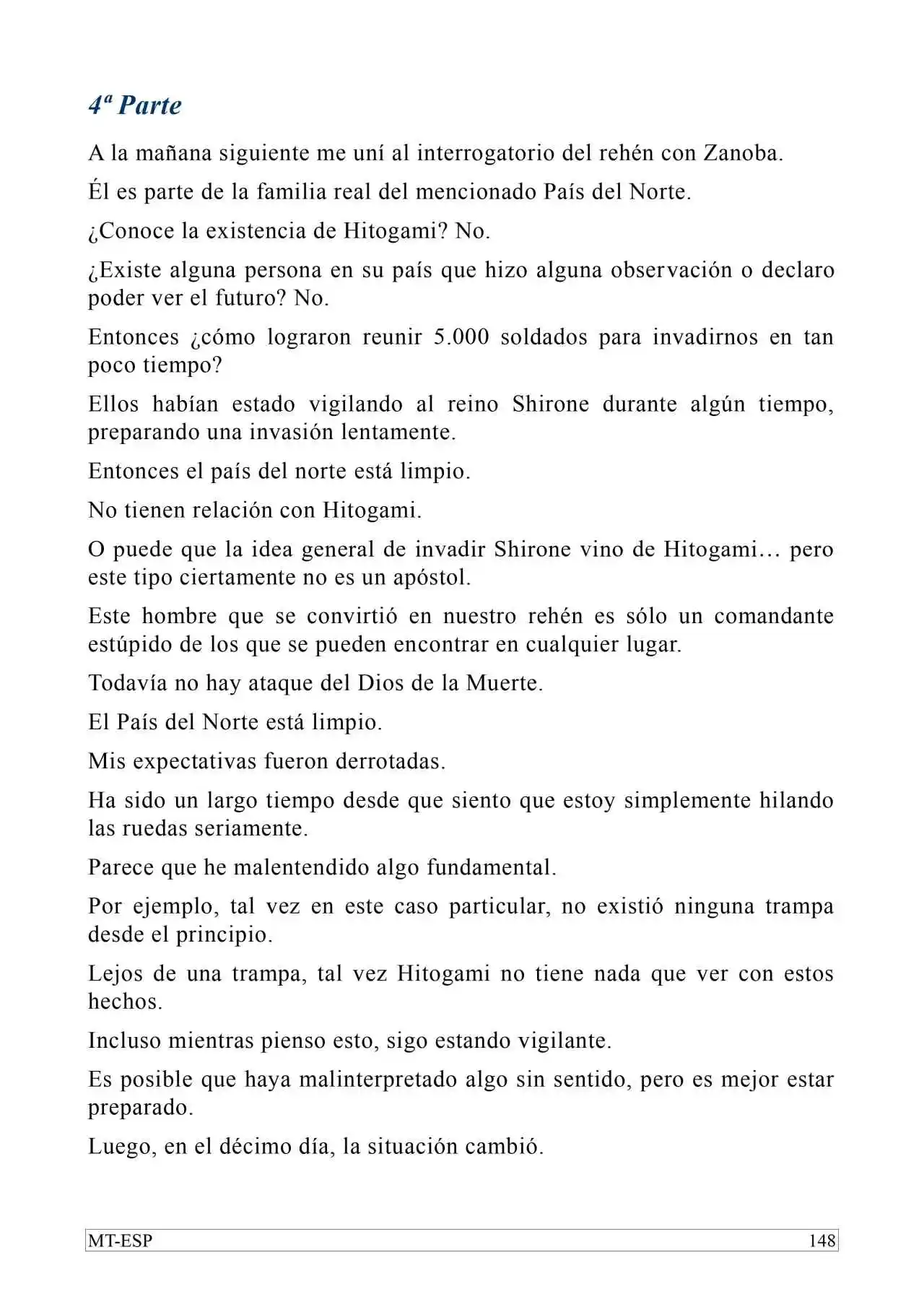 4ª Parte

A la mañana siguiente me uní al interrogatorio del rehén con Zanoba.

Él es parte de la familia real del mencionado País del Norte.

¿Conoce la existencia de Hitogami? No.

¿Existe alguna persona en su país que hizo alguna observación o declaro poder ver el futuro? No.

Entonces ¿cómo lograron reunir 5.000 soldados para invadirnos en tan poco tiempo?

Ellos habían estado vigilando al reino Shirone durante algún tiempo, preparando una invasión lentamente.

Entonces el país del norte está limpio.

No tienen relación con Hitogami.

O puede que la idea general de invadir Shirone vino de Hitogami… pero este tipo ciertamente no es un apóstol.

Este hombre que se convirtió en nuestro rehén es sólo un comandante estúpido de los que se pueden encontrar en cualquier lugar.

Todavía no hay ataque del Dios de la Muerte.

El País del Norte está limpio.

Mis expectativas fueron derrotadas.

Ha sido un largo tiempo desde que siento que estoy simplemente hilando las ruedas seriamente.

Parece que he malentendido algo fundamental.

Por ejemplo, tal vez en este caso particular, no existió ninguna trampa desde el principio.

Lejos de una trampa, tal vez Hitogami no tiene nada que ver con estos hechos.

Incluso mientras pienso esto, sigo estando vigilante.

Es posible que haya malinterpretado algo sin sentido, pero es mejor estar preparado.

Luego, en el décimo día, la situación cambió.

MT-ESP 148